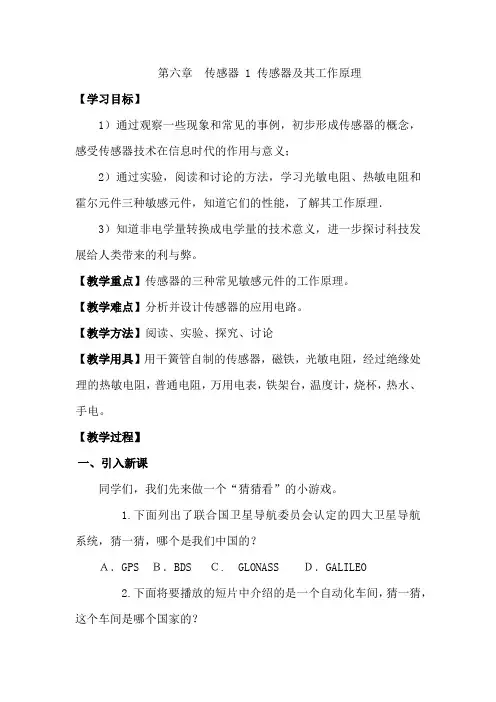 第六章　传感器 1 传感器及其工作原理

【学习目标】

1）通过观察一些现象和常见的事例，初步形成传感器的概念，感受传感器技术在信息时代的作用与意义；

2）通过实验，阅读和讨论的方法，学习光敏电阻、热敏电阻和霍尔元件三种敏感元件，知道它们的性能，了解其工作原理.

3）知道非电学量转换成电学量的技术意义，进一步探讨科技发展给人类带来的利与弊。

【教学重点】传感器的三种常见敏感元件的工作原理。

【教学难点】分析并设计传感器的应用电路。

【教学方法】阅读、实验、探究、讨论

【教学用具】用干簧管自制的传感器，磁铁，光敏电阻，经过绝缘处理的热敏电阻，普通电阻，万用电表，铁架台，温度计，烧杯，热水、手电。

【教学过程】

一、引入新课

同学们，我们先来做一个“猜猜看”的小游戏。

1.下面列出了联合国卫星导航委员会认定的四大卫星导航系统，猜一猜，哪个是我们中国的？

A．GPS　B．BDS　C．　GLONASS　　D．GALILEO

2.下面将要播放的短片中介绍的是一个自动化车间，猜一猜，这个车间是哪个国家的？